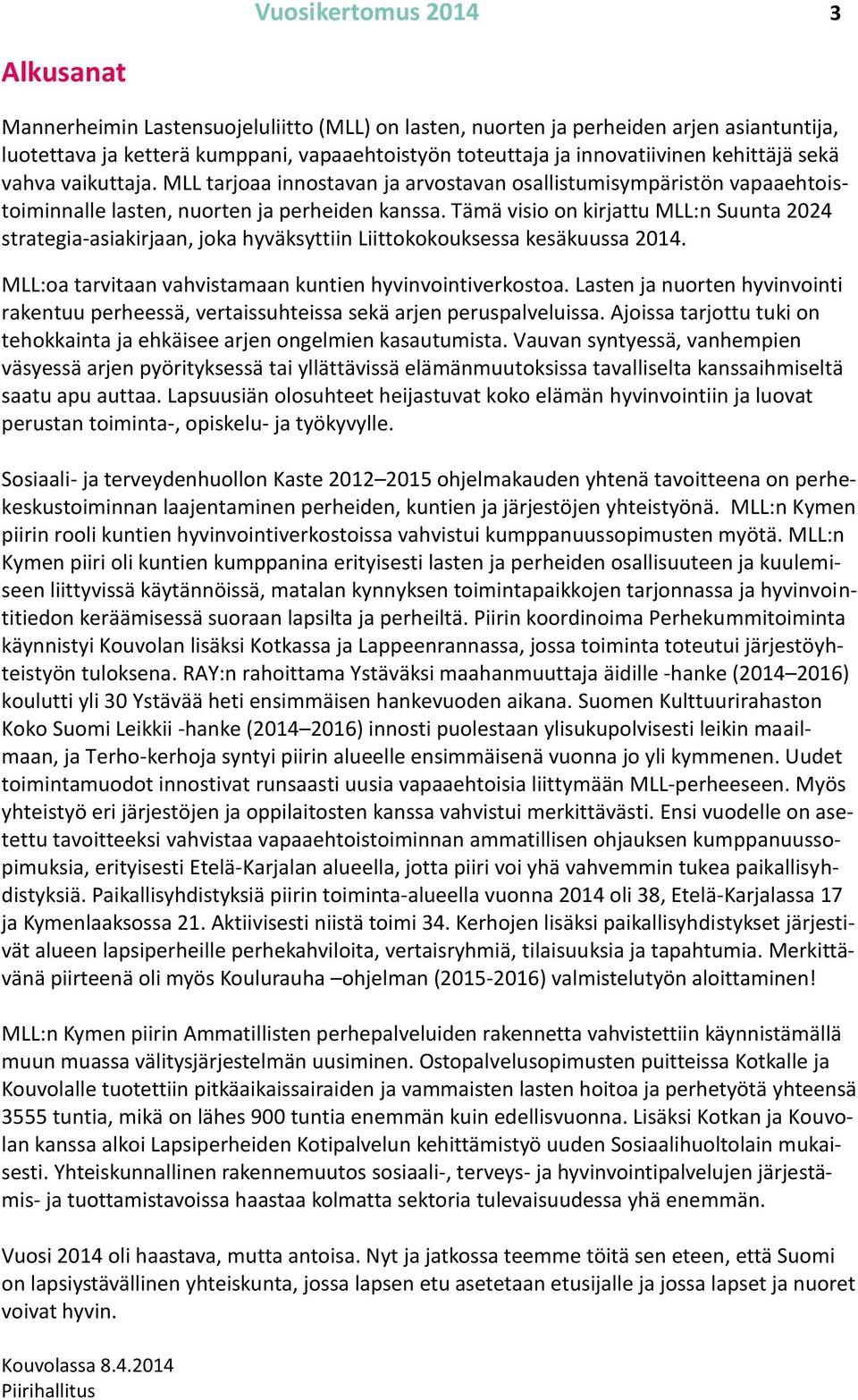 Vuosikertomus 2014

3

Alkusanat

Mannerheimin Lastensuojeluliitto (MLL) on lasten, nuorten ja perheiden arjen asiantuntija, luotettava ja ketterä kumppani, vapaaehtoistyön toteuttaja ja innovatiivinen kehittäjä sekä vahva vaikuttaja. MLL tarjoaa innostavan ja arvostavan osallistumisympäristön vapaaehtoistoiminnalle lasten, nuorten ja perheiden kanssa. Tämä visio on kirjattu MLL:n Suunta 2024 strategia-asiakirjaan, joka hyväksyttiin Liittokokouksessa kesäkuussa 2014.

MLL:oa tarvitaan vahvistamaan kuntien hyvinvointiverkostoa. Lasten ja nuorten hyvinvointi rakentuu perheessä, vertaissuhteissa sekä arjen peruspalveluissa. Ajoissa tarjottu tuki on tehokkainta ja ehkäisee arjen ongelmien kasautumista. Vauvan syntyessä, vanhempien väsyessä arjen pyörityksessä tai yllättävissä elämänmuutoksissa tavalliselta kanssaihmiseltä saatu apu auttaa. Lapsuusiän olosuhteet heijastuvat koko elämän hyvinvointiin ja luovat perustan toiminta-, opiskelu- ja työkyvylle.

Sosiaali- ja terveydenhuollon Kaste 2012–2015 ohjelmakauden yhtenä tavoitteena on perhekeskustoiminnan laajentaminen perheiden, kuntien ja järjestöjen yhteistyönä. MLL:n Kymen piirin rooli kuntien hyvinvointiverkostoissa vahvistui kumppanuussopimusten myötä. MLL:n Kymen piiri oli kuntien kumppanina erityisesti lasten ja perheiden osallisuuteen ja kuulemiseen liittyvissä käytännöissä, matalan kynnyksen toimintapaikkojen tarjonnassa ja hyvinvointitiedon keräämisessä suoraan lapsilta ja perheiltä. Piirin koordinoima Perhekummitoiminta käynnistyi Kouvolan lisäksi Kotkassa ja Lappeenrannassa, jossa toiminta toteutui järjestöyhteistyön tuloksena. RAY:n rahoittama Ystäväksi maahanmuuttaja äidille -hanke (2014–2016) koulutti yli 30 Ystävää heti ensimmäisen hankevuoden aikana. Suomen Kulttuurirahaston Koko Suomi Leikkii -hanke (2014–2016) innosti puolestaan ylisukupolvisesti leikin maailmaan, ja Terho-kerhoja syntyi piirin alueelle ensimmäisenä vuonna jo yli kymmenen. Uudet toimintamuodot innostivat runsaasti uusia vapaaehtoisia liittymään MLL-perheeseen. Myös yhteistyö eri järjestöjen ja oppilaitosten kanssa vahvistui merkittävästi. Ensi vuodelle on asetettu tavoitteeksi vahvistaa vapaaehtoistoiminnan ammatillisen ohjauksen kumppanuussopimuksia, erityisesti Etelä-Karjalan alueella, jotta piiri voi yhä vahvemmin tukea paikallisyhdistyksiä. Paikallisyhdistyksiä piirin toiminta-alueella vuonna 2014 oli 38, Etelä-Karjalassa 17 ja Kymenlaaksossa 21. Aktiivisesti niistä toimi 34. Kerhojen lisäksi paikallisyhdistykset järjestivät alueen lapsiperheille perhekahviloita, vertaisryhmiä, tilaisuuksia ja tapahtumia. Merkittävänä piirteenä oli myös Koulurauha –ohjelman (2015-2016) valmistelutyön aloittaminen!

MLL:n Kymen piirin Ammatillisten perhepalveluiden rakennetta vahvistettiin käynnistämällä muun muassa välitysjärjestelmän uusiminen. Ostopalvelusopimusten puitteissa Kotkalle ja Kouvolalle tuotettiin pitkäaikaissairaiden ja vammaisten lasten hoitoa ja perhetyötä yhteensä 3555 tuntia, mikä on lähes 900 tuntia enemmän kuin edellisvuonna. Lisäksi Kotkan ja Kouvolan kanssa alkoi Lapsiperheiden Kotipalvelun kehittämistyö uuden Sosiaalihuoltolain mukaisesti. Yhteiskunnallinen rakennemuutos sosiaali-, terveys- ja hyvinvointipalvelujen järjestämis- ja tuottamistavoissa haastaa kolmatta sektoria tulevaisuudessa yhä enemmän.

Vuosi 2014 oli haastava, mutta antoisa. Nyt ja jatkossa teemme töitä sen eteen, että Suomi on lapsiystävällinen yhteiskunta, jossa lapsen etu asetetaan etusijalle ja jossa lapset ja nuoret voivat hyvin.

Kouvolassa 8.4.2014
Piirihallitus